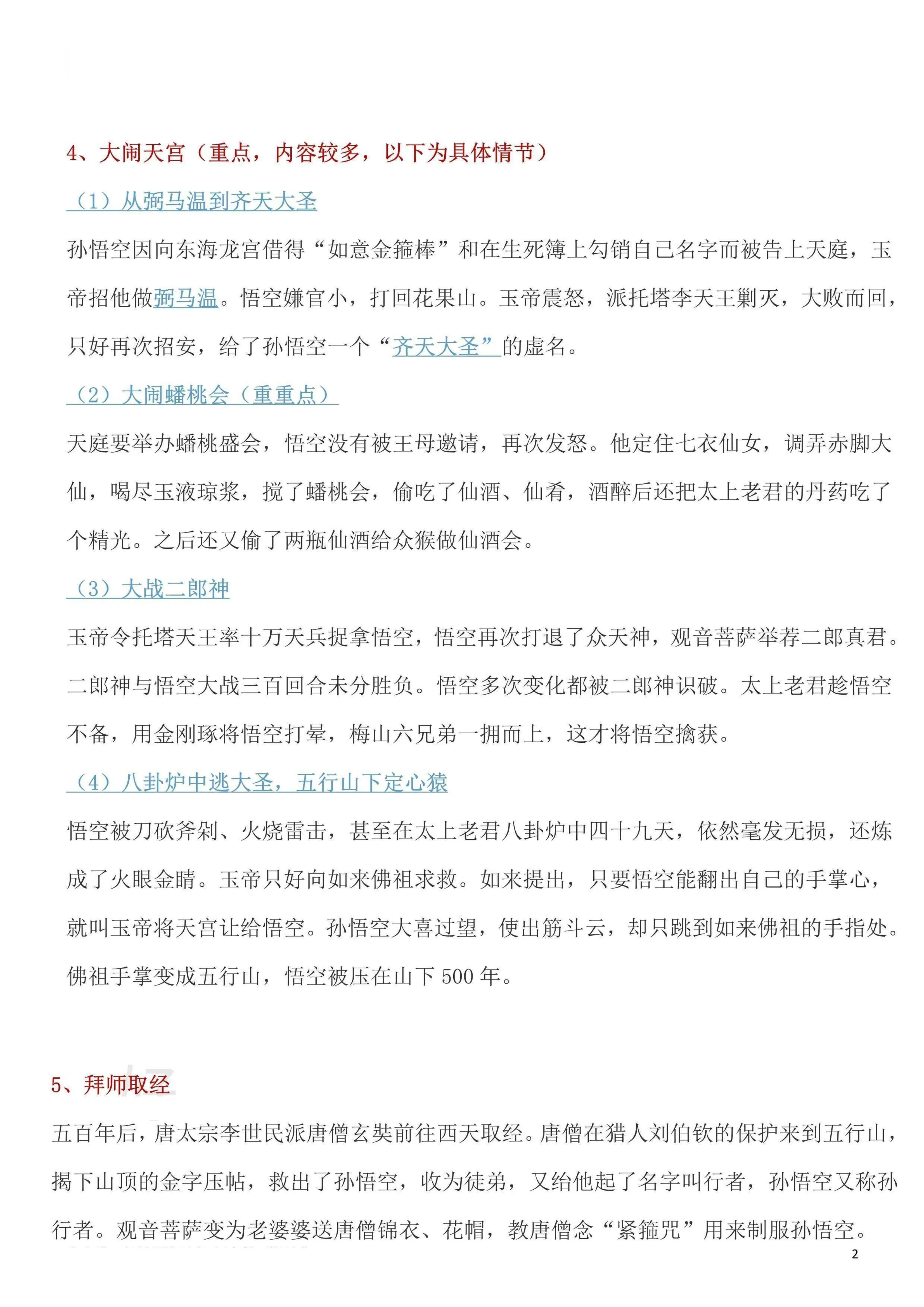 4、大闹天宫（重点，内容较多，以下为具体情节）

（1）从弼马温到齐天大圣

孙悟空因向东海龙宫借得“如意金箍棒”和在生死簿上勾销自己名字而被告上天庭，玉帝招他做弼马温。悟空嫌官小，打回花果山。玉帝震怒，派托塔李天王剿灭，大败而回，只好再次招安，给了孙悟空一个“齐天大圣”的虚名。

（2）大闹蟠桃会（重重点）

天庭要举办蟠桃盛会，悟空没有被王母邀请，再次发怒。他定住七衣仙女，调弄赤脚大仙，喝尽玉液琼浆，搅了蟠桃会，偷吃了仙酒、仙肴，酒醉后还把太上老君的丹药吃了个精光。之后还又偷了两瓶仙酒给众猴做仙酒会。

（3）大战二郎神

玉帝令托塔天王率十万天兵捉拿悟空，悟空再次打退了众天神，观音菩萨举荐二郎真君。二郎神与悟空大战三百回合未分胜负。悟空多次变化都被二郎神识破。太上老君趁悟空不备，用金刚琢将悟空打晕，梅山六兄弟一拥而上，这才将悟空擒获。

（4）八卦炉中逃大圣，五行山下定心猿

悟空被刀砍斧剁、火烧雷击，甚至在太上老君八卦炉中四十九天，依然毫发无损，还炼成了火眼金睛。玉帝只好向如来佛祖求救。如来提出，只要悟空能翻出自己的手掌心，就叫玉帝将天宫让给悟空。孙悟空大喜过望，使出筋斗云，却只跳到如来佛祖的手指处。佛祖手掌变成五行山，悟空被压在山下 500 年。

5、拜师取经

五百年后，唐太宗李世民派唐僧玄奘前往西天取经。唐僧在猎人刘伯钦的保护来到五行山，揭下山顶的金字压帖，救出了孙悟空，收为徒弟，又给他起了名字叫行者，孙悟空又称孙行者。观音菩萨变为老婆婆送唐僧锦衣、花帽，教唐僧念“紧箍咒”用来制服孙悟空。

2